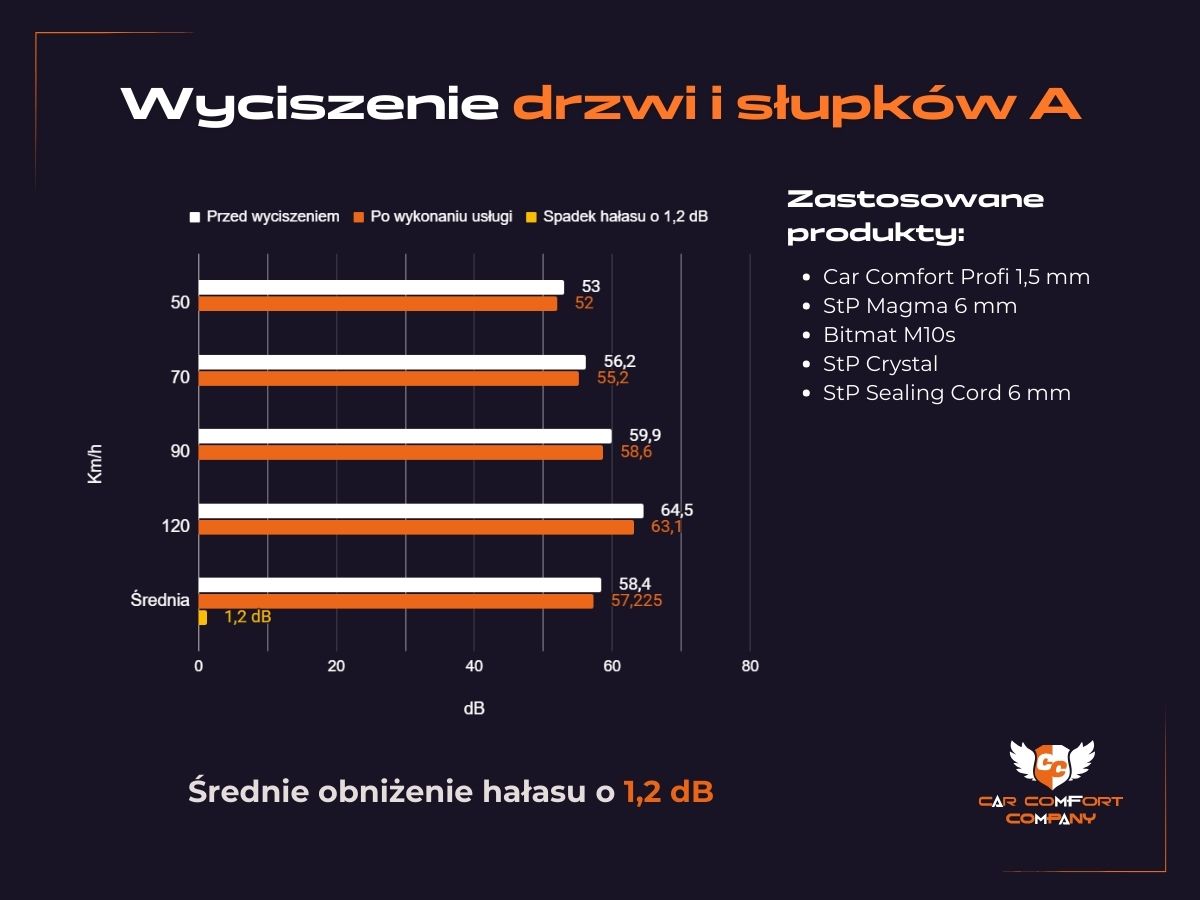 Wyciszenie drzwi i słupków A

Przed wyciszeniem  Po wykonaniu usługi  Spadek hałasu o 1,2 dB

Km/h

50
53
52

70
56,2
55,2

90
59,9
58,6

120
64,5
63,1

Średnia
58,4
57,225
1,2 dB

0 20 40 60 80

dB

Zastosowane produkty:

- Car Comfort Profi 1,5 mm
- StP Magma 6 mm
- Bitmat M10s
- StP Crystal
- StP Sealing Cord 6 mm

Średnie obniżenie hałasu o 1,2 dB

CC
CAR COMFORT COMPANY